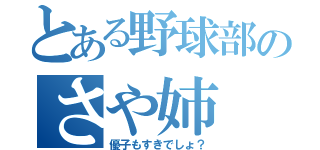 とある野球部の
さや姉
優子もすきでしょ？